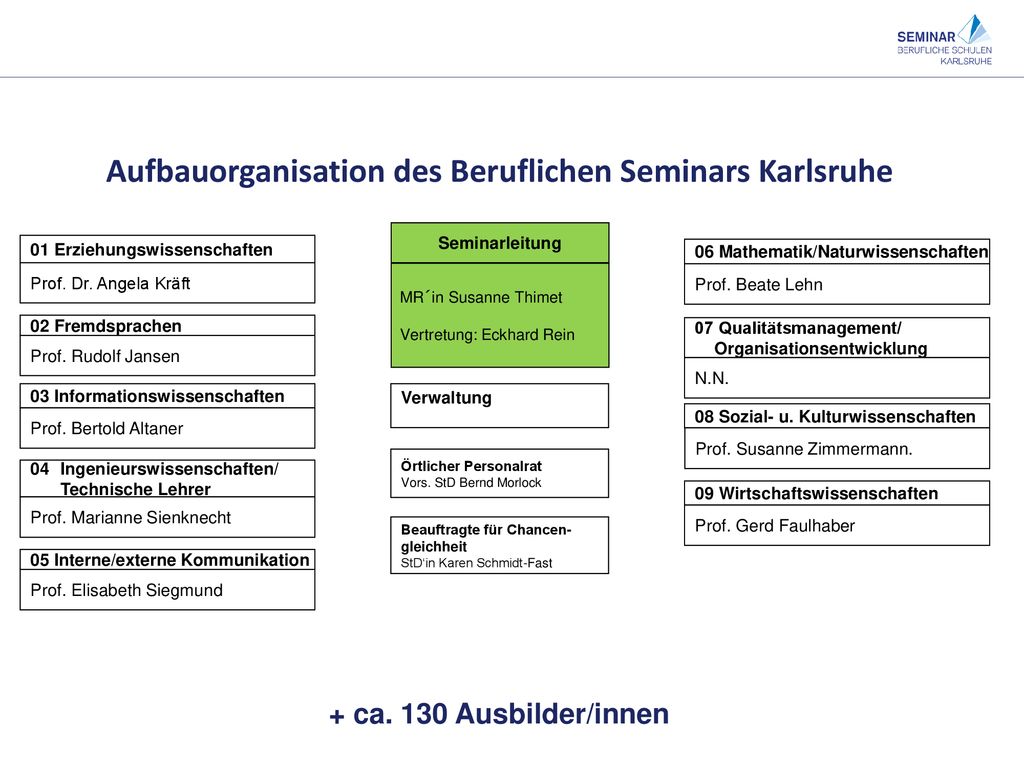 SEMINAR
BERUFLICHE SCHULEN
KARLSRUHE

Aufbauorganisation des Beruflichen Seminars Karlsruhe

01 Erziehungswissenschaften
Prof. Dr. Angela Kräft

02 Fremdsprachen
Prof. Rudolf Jansen

03 Informationswissenschaften
Prof. Bertold Altaner

04 Ingenieurswissenschaften/ Technische Lehrer
Prof. Marianne Sienknecht

05 Interne/externe Kommunikation
Prof. Elisabeth Siegmund

Seminarleitung
MR´in Susanne Thimet
Vertretung: Eckhard Rein

Verwaltung

Örtlicher Personalrat
Vors. StD Bernd Morlock

Beauftragte für Chancengleichheit
StD'in Karen Schmidt-Fast

06 Mathematik/Naturwissenschaften
Prof. Beate Lehn

07 Qualitätsmanagement/ Organisationsentwicklung
N.N.

08 Sozial- u. Kulturwissenschaften
Prof. Susanne Zimmermann.

09 Wirtschaftswissenschaften
Prof. Gerd Faulhaber

+ ca. 130 Ausbilder/innen